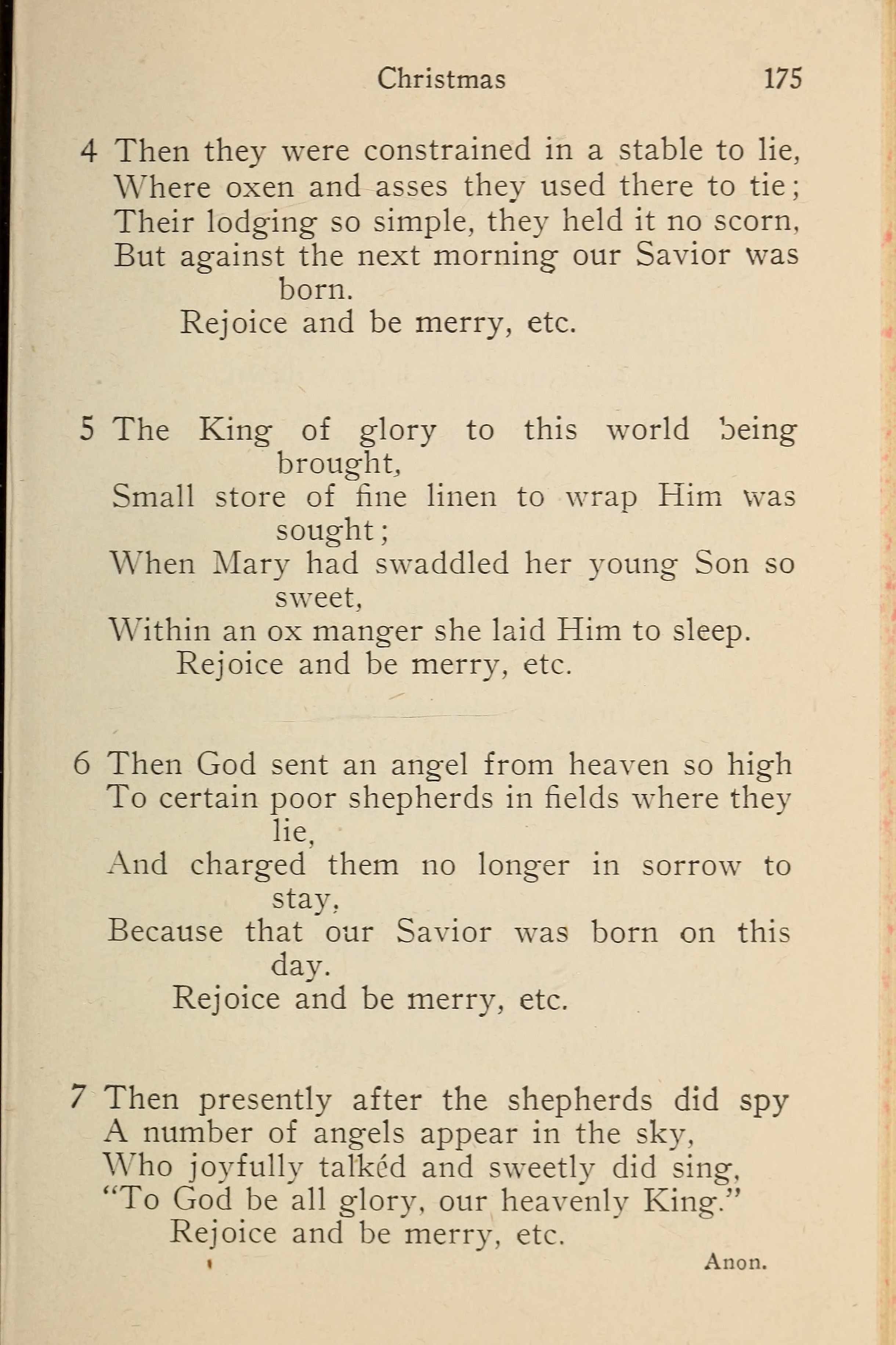 Christmas 175

4 Then they were constrained in a stable to lie,
Where oxen and asses they used there to tie;
Their lodging so simple, they held it no scorn,
But against the next morning our Savior was born.
Rejoice and be merry, etc.

5 The King of glory to this world being brought,
Small store of fine linen to wrap Him was sought;
When Mary had swaddled her young Son so sweet,
Within an ox manger she laid Him to sleep.
Rejoice and be merry, etc.

6 Then God sent an angel from heaven so high
To certain poor shepherds in fields where they lie,
And charged them no longer in sorrow to stay,
Because that our Savior was born on this day.
Rejoice and be merry, etc.

7 Then presently after the shepherds did spy
A number of angels appear in the sky,
Who joyfully talkéd and sweetly did sing,
"To God be all glory, our heavenly King."
Rejoice and be merry, etc.

Anon.